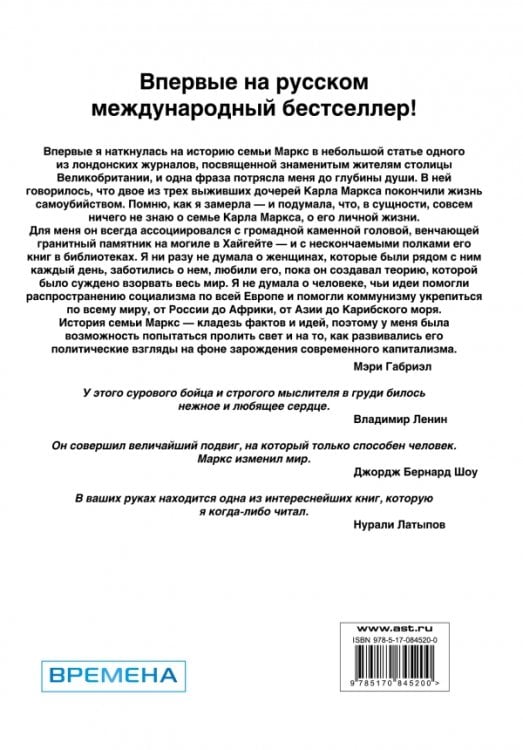 Впервые на русском международный бестселлер!

Впервые я наткнулась на историю семьи Маркс в небольшой статье одного из лондонских журналов, посвященной знаменитым жителям столицы Великобритании, и одна фраза потрясла меня до глубины души. В ней говорилось, что двое из трех выживших дочерей Карла Маркса покончили жизнь самоубийством. Помню, как я замерла — и подумала, что, в сущности, совсем ничего не знаю о семье Карла Маркса, о его личной жизни.
Для меня он всегда ассоциировался с громадной каменной головой, венчающей гранитный памятник на могиле в Хайгейте — и с нескончаемыми полками его книг в библиотеках. Я ни разу не думала о женщинах, которые были рядом с ним каждый день, заботились о нем, любили его, пока он создавал теорию, которой было суждено взорвать весь мир. Я не думала о человеке, чьи идеи помогли распространению социализма по всей Европе и помогли коммунизму укрепиться по всему миру, от России до Африки, от Азии до Карибского моря.
История семьи Маркс — кладезь фактов и идей, поэтому у меня была возможность попытаться пролить свет и на то, как развивались его политические взгляды на фоне зарождения современного капитализма.
Мэри Габриэл

У этого сурового бойца и строгого мыслителя в груди билось нежное и любящее сердце.
Владимир Ленин

Он совершил величайший подвиг, на который только способен человек. Маркс изменил мир.
Джордж Бернард Шоу

В ваших руках находится одна из интереснейших книг, которую я когда-либо читал.
Нурали Латыпов

ВРЕМЕНА

www.ast.ru
ISBN 978-5-17-084520-0
9 785170 845200 >